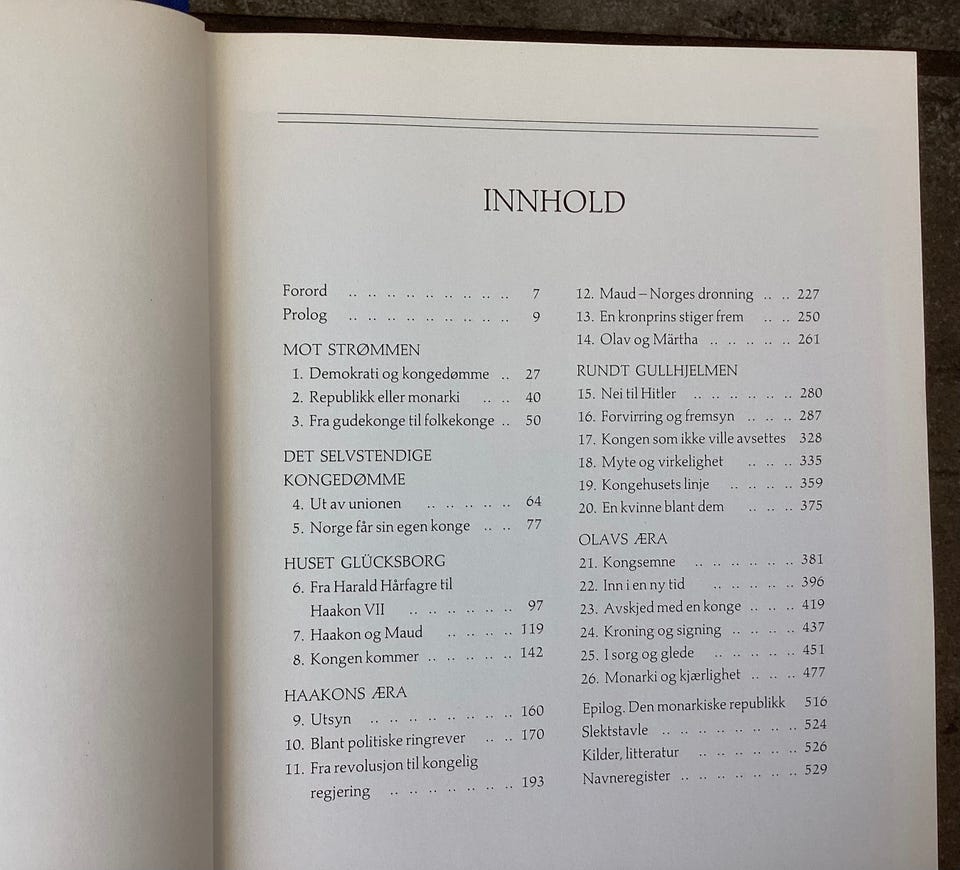 INNHOLD

Forord 7
Prolog 9

MOT STRØMMEN
1. Demokrati og kongedømme 27
2. Republikk eller monarki 40
3. Fra gudekonge til folkekonge 50

DET SELVSTENDIGE KONGEDØMME
4. Ut av unionen 64
5. Norge får sin egen konge 77

HUSET GLÜCKSBORG
6. Fra Harald Hårfagre til Haakon VII 97
7. Haakon og Maud 119
8. Kongen kommer 142

HAAKONS ÆRA
9. Utsyn 160
10. Blant politiske ringrever 170
11. Fra revolusjon til kongelig regjering 193

12. Maud – Norges dronning 227
13. En kronprins stiger frem 250
14. Olav og Märtha 261

RUNDT GULLHJELMEN
15. Nei til Hitler 280
16. Forvirring og fremsyn 287
17. Kongen som ikke ville avsettes 328
18. Myte og virkelighet 335
19. Kongehusets linje 359
20. En kvinne blant dem 375

OLAVS ÆRA
21. Kongsemne 381
22. Inn i en ny tid 396
23. Avskjed med en konge 419
24. Kroning og signing 437
25. I sorg og glede 451
26. Monarki og kjærlighet 477

Epilog. Den monarkiske republikk 516
Slektstavle 524
Kilder, litteratur 526
Navneregister 529